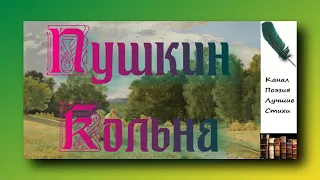 Пушкин Кольна

Канал
Поэзия
Лучшие
Стихи